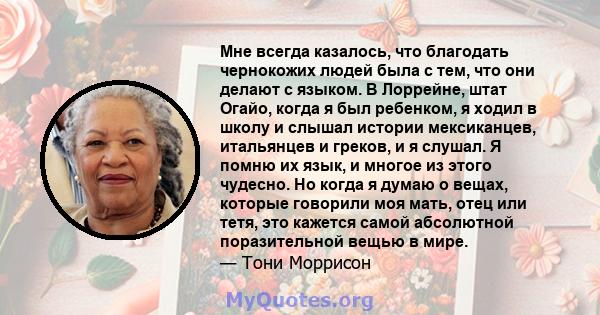 Мне всегда казалось, что благодать чернокожих людей была с тем, что они делают с языком. В Лоррейне, штат Огайо, когда я был ребенком, я ходил в школу и слышал истории мексиканцев, итальянцев и греков, и я слушал. Я помню их язык, и многое из этого чудесно. Но когда я думаю о вещах, которые говорили моя мать, отец или тетя, это кажется самой абсолютной поразительной вещью в мире.
— Тони Моррисон

MyQuotes.org